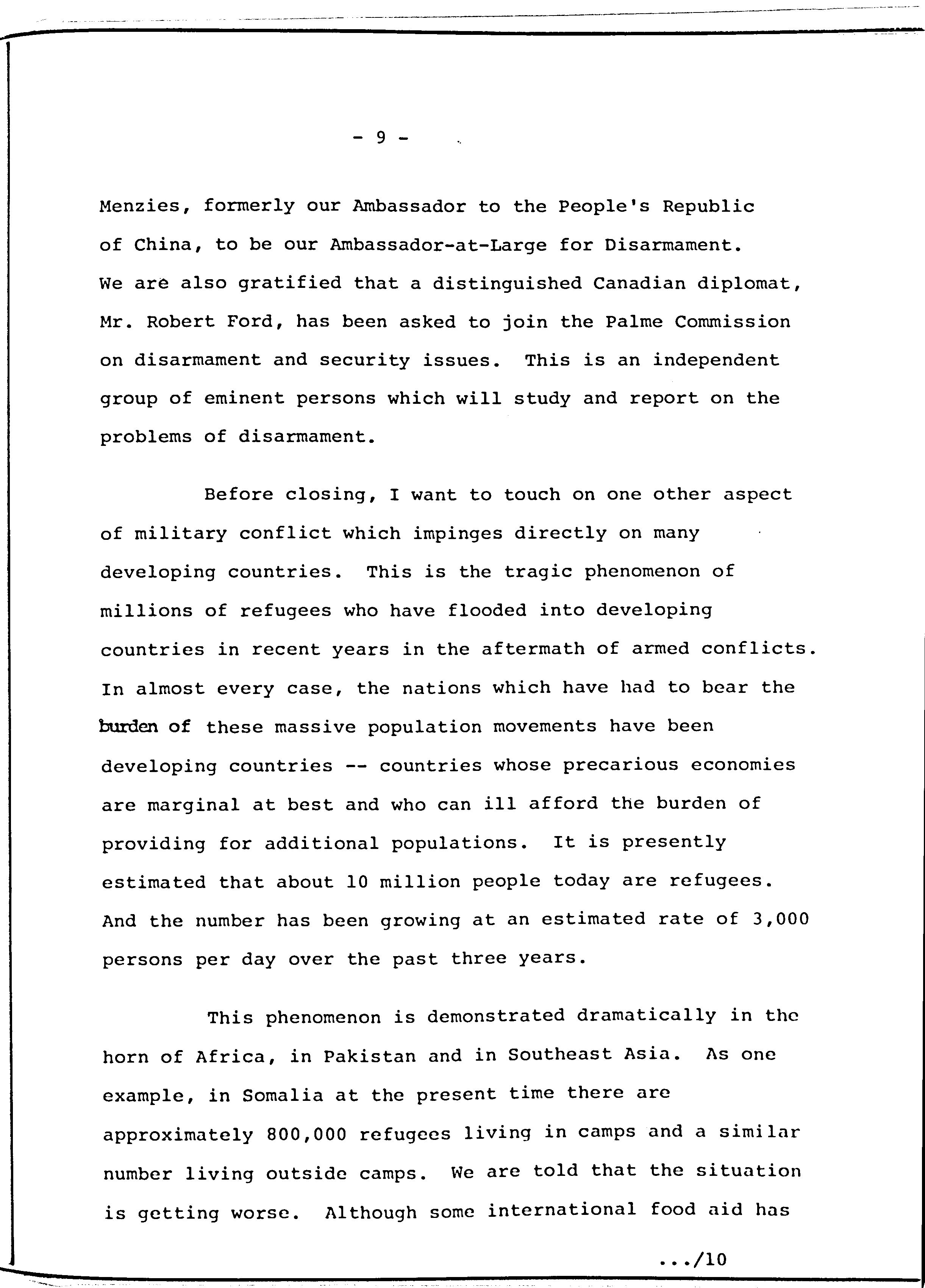 - 9 -

Menzies, formerly our Ambassador to the People's Republic of China, to be our Ambassador-at-Large for Disarmament. We are also gratified that a distinguished Canadian diplomat, Mr. Robert Ford, has been asked to join the Palme Commission on disarmament and security issues. This is an independent group of eminent persons which will study and report on the problems of disarmament.

Before closing, I want to touch on one other aspect of military conflict which impinges directly on many developing countries. This is the tragic phenomenon of millions of refugees who have flooded into developing countries in recent years in the aftermath of armed conflicts. In almost every case, the nations which have had to bear the burden of these massive population movements have been developing countries -- countries whose precarious economies are marginal at best and who can ill afford the burden of providing for additional populations. It is presently estimated that about 10 million people today are refugees. And the number has been growing at an estimated rate of 3,000 persons per day over the past three years.

This phenomenon is demonstrated dramatically in the horn of Africa, in Pakistan and in Southeast Asia. As one example, in Somalia at the present time there are approximately 800,000 refugees living in camps and a similar number living outside camps. We are told that the situation is getting worse. Although some international food aid has

.../10